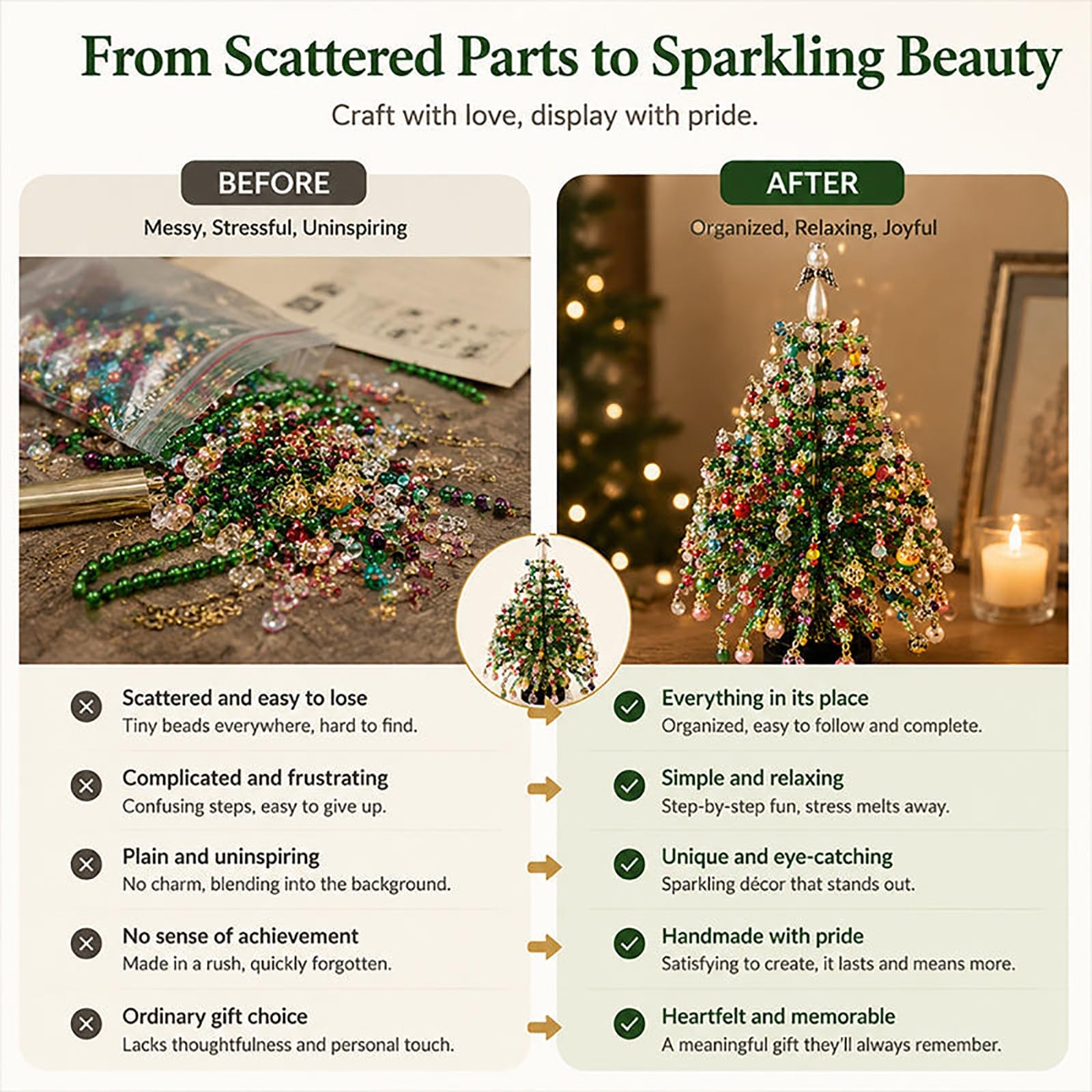 From Scattered Parts to Sparkling Beauty

Craft with love, display with pride.

BEFORE

Messy, Stressful, Uninspiring

Scattered and easy to lose
Tiny beads everywhere, hard to find.

Complicated and frustrating
Confusing steps, easy to give up.

Plain and uninspiring
No charm, blending into the background.

No sense of achievement
Made in a rush, quickly forgotten.

Ordinary gift choice
Lacks thoughtfulness and personal touch.

AFTER

Organized, Relaxing, Joyful

Everything in its place
Organized, easy to follow and complete.

Simple and relaxing
Step-by-step fun, stress melts away.

Unique and eye-catching
Sparkling décor that stands out.

Handmade with pride
Satisfying to create, it lasts and means more.

Heartfelt and memorable
A meaningful gift they'll always remember.